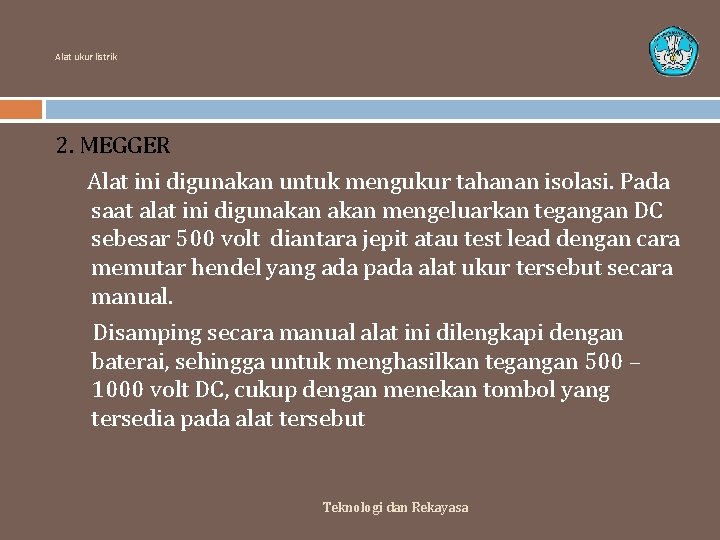 Alat ukur listrik

2. MEGGER

Alat ini digunakan untuk mengukur tahanan isolasi. Pada saat alat ini digunakan akan mengeluarkan tegangan DC sebesar 500 volt diantara jepit atau test lead dengan cara memutar hendel yang ada pada alat ukur tersebut secara manual.

Disamping secara manual alat ini dilengkapi dengan baterai, sehingga untuk menghasilkan tegangan 500 – 1000 volt DC, cukup dengan menekan tombol yang tersedia pada alat tersebut

Teknologi dan Rekayasa